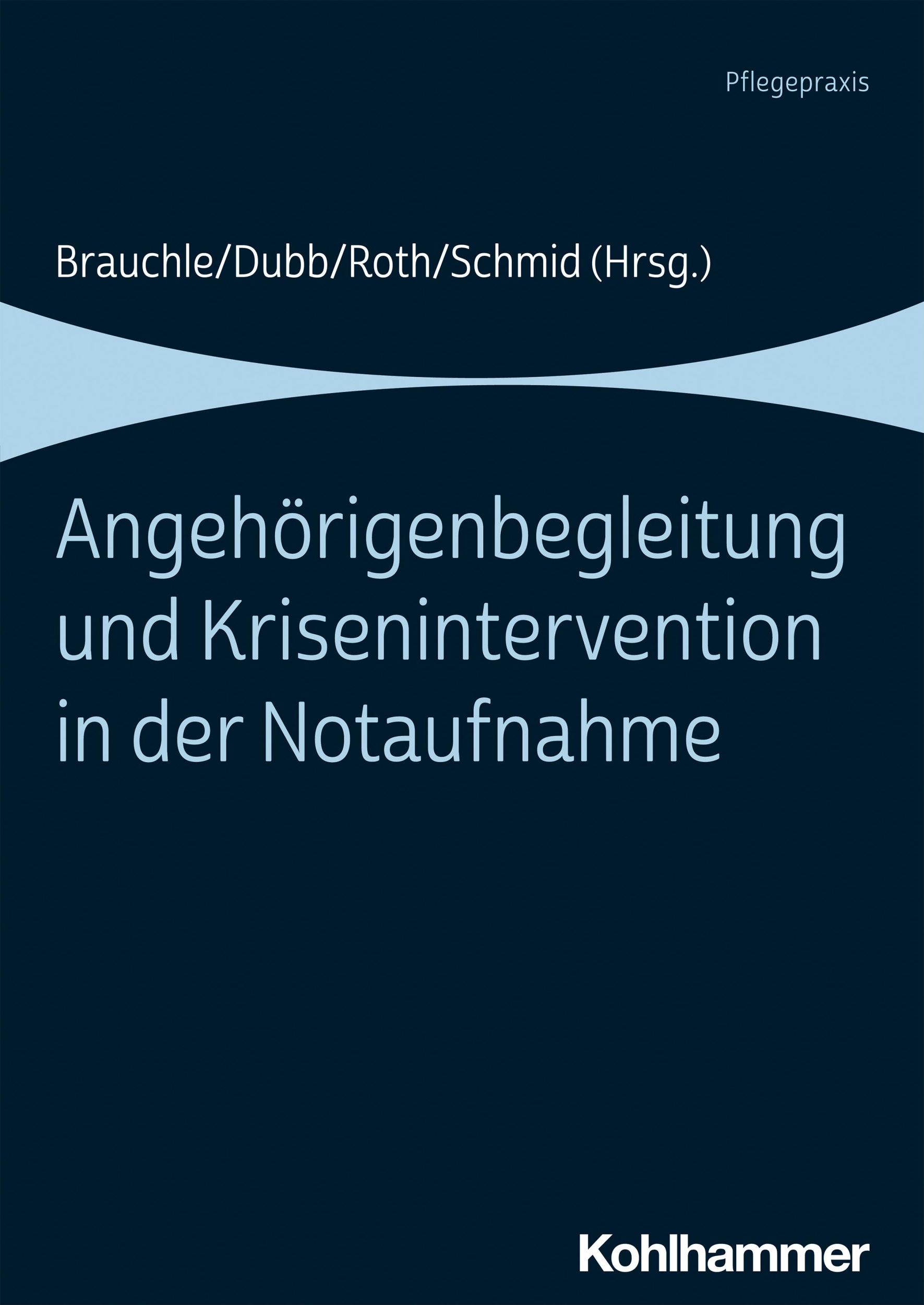 Pflegepraxis

Brauchle/Dubb/Roth/Schmid (Hrsg.)

Angehörigenbegleitung und Krisenintervention in der Notaufnahme

Kohlhammer